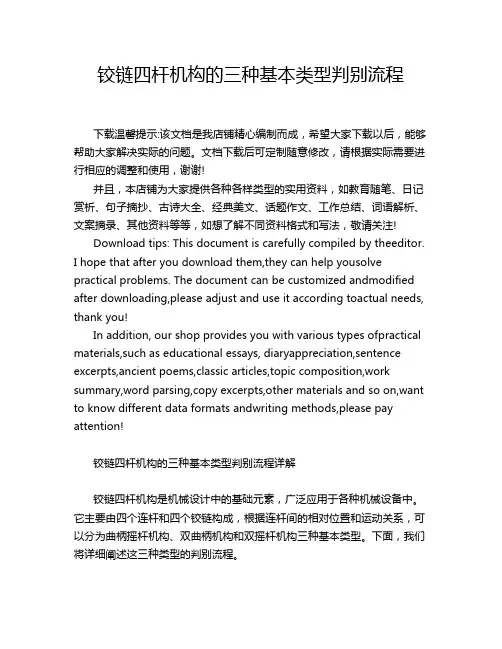 铰链四杆机构的三种基本类型判别流程

下载温馨提示:该文档是我店铺精心编制而成，希望大家下载以后，能够帮助大家解决实际的问题。文档下载后可定制随意修改，请根据实际需要进行相应的调整和使用，谢谢!

并且，本店铺为大家提供各种各样类型的实用资料，如教育随笔、日记赏析、句子摘抄、古诗大全、经典美文、话题作文、工作总结、词语解析、文案摘录、其他资料等等，如想了解不同资料格式和写法，敬请关注!

Download tips: This document is carefully compiled by theeditor. I hope that after you download them,they can help yousolve practical problems. The document can be customized andmodified after downloading,please adjust and use it according toactual needs, thank you!

In addition, our shop provides you with various types ofpractical materials,such as educational essays, diaryappreciation,sentence excerpts,ancient poems,classic articles,topic composition,work summary,word parsing,copy excerpts,other materials and so on,want to know different data formats andwriting methods,please pay attention!

铰链四杆机构的三种基本类型判别流程详解

铰链四杆机构是机械设计中的基础元素，广泛应用于各种机械设备中。它主要由四个连杆和四个铰链构成，根据连杆间的相对位置和运动关系，可以分为曲柄摇杆机构、双曲柄机构和双摇杆机构三种基本类型。下面，我们将详细阐述这三种类型的判别流程。